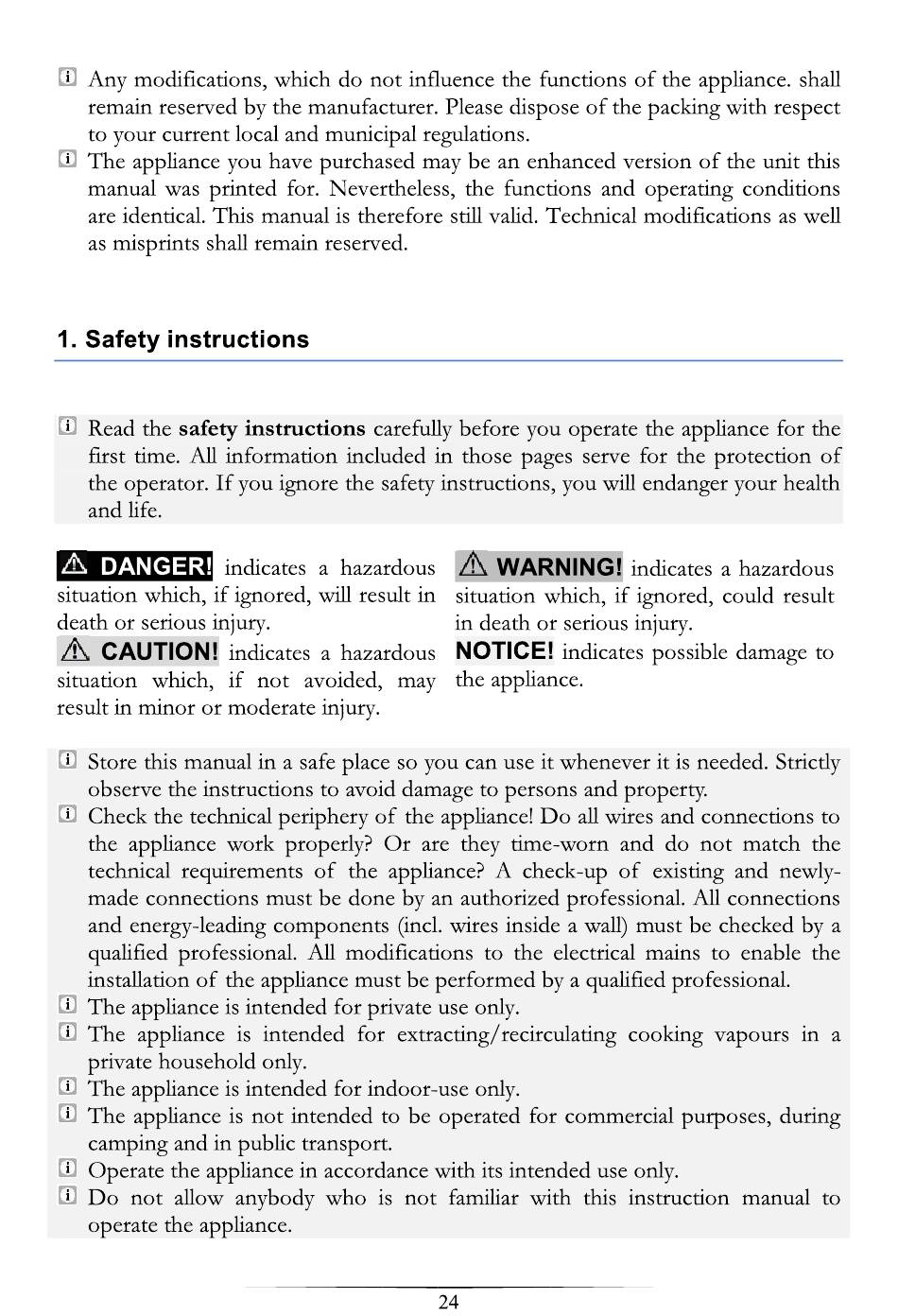 Any modifications, which do not influence the functions of the appliance. shall remain reserved by the manufacturer. Please dispose of the packing with respect to your current local and municipal regulations.
The appliance you have purchased may be an enhanced version of the unit this manual was printed for. Nevertheless, the functions and operating conditions are identical. This manual is therefore still valid. Technical modifications as well as misprints shall remain reserved.

1. Safety instructions

Read the safety instructions carefully before you operate the appliance for the first time. All information included in those pages serve for the protection of the operator. If you ignore the safety instructions, you will endanger your health and life.

DANGER! indicates a hazardous situation which, if ignored, will result in death or serious injury.
CAUTION! indicates a hazardous situation which, if not avoided, may result in minor or moderate injury.

WARNING! indicates a hazardous situation which, if ignored, could result in death or serious injury.
NOTICE! indicates possible damage to the appliance.

Store this manual in a safe place so you can use it whenever it is needed. Strictly observe the instructions to avoid damage to persons and property.
Check the technical periphery of the appliance! Do all wires and connections to the appliance work properly? Or are they time-worn and do not match the technical requirements of the appliance? A check-up of existing and newly-made connections must be done by an authorized professional. All connections and energy-leading components (incl. wires inside a wall) must be checked by a qualified professional. All modifications to the electrical mains to enable the installation of the appliance must be performed by a qualified professional.
The appliance is intended for private use only.
The appliance is intended for extracting/recirculating cooking vapours in a private household only.
The appliance is intended for indoor-use only.
The appliance is not intended to be operated for commercial purposes, during camping and in public transport.
Operate the appliance in accordance with its intended use only.
Do not allow anybody who is not familiar with this instruction manual to operate the appliance.

24